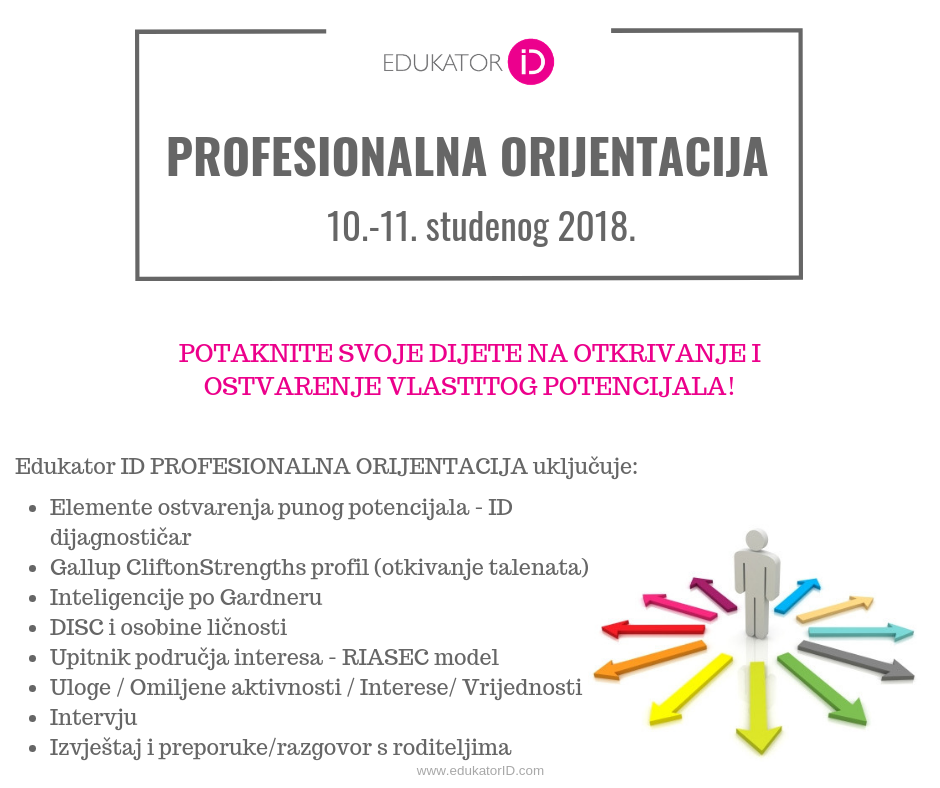 EDUKATOR iD

PROFESIONALNA ORIJENTACIJA

10.-11. studenog 2018.

POTAKNITE SVOJE DIJETE NA OTKRIVANJE I OSTVARENJE VLASTITOG POTENCIJALA!

Edukator ID PROFESIONALNA ORIJENTACIJA uključuje:

- Elemente ostvarenja punog potencijala - ID dijagnostičar
- Gallup CliftonStrengths profil (otkivanje talenata)
- Inteligencije po Gardneru
- DISC i osobine ličnosti
- Upitnik područja interesa - RIASEC model
- Uloge / Omiljene aktivnosti / Interese/ Vrijednosti
- Intervju
- Izvještaj i preporuke/razgovor s roditeljima

www.edukatorID.com